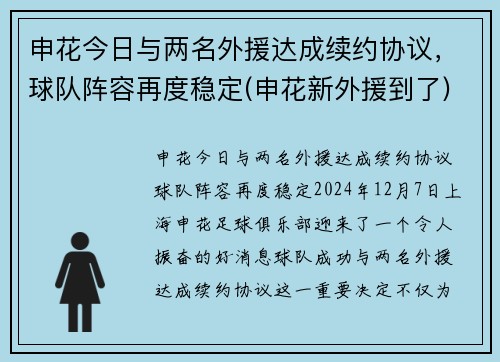 申花今日与两名外援达成续约协议，球队阵容再度稳定(申花新外援到了)

申花今日与两名外援达成续约协议球队阵容再度稳定2024年12月7日上海申花足球俱乐部迎来了一个令人振奋的好消息球队成功与两名外援达成续约协议这一重要决定不仅为